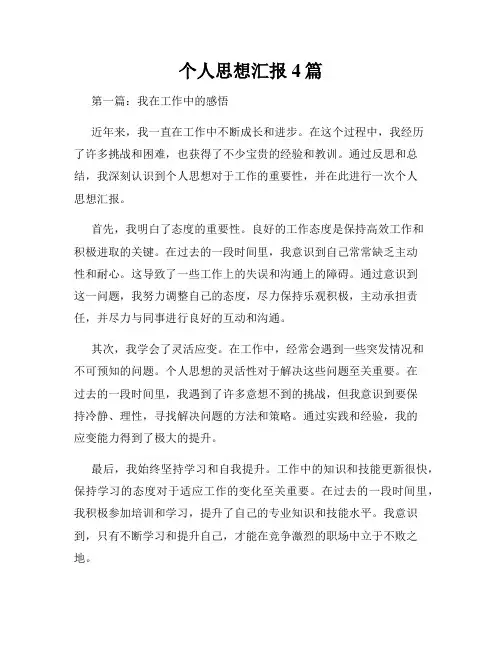 个人思想汇报 4 篇

第一篇：我在工作中的感悟

近年来，我一直在工作中不断成长和进步。在这个过程中，我经历了许多挑战和困难，也获得了不少宝贵的经验和教训。通过反思和总结，我深刻认识到个人思想对于工作的重要性，并在此进行一次个人思想汇报。

首先，我明白了态度的重要性。良好的工作态度是保持高效工作和积极进取的关键。在过去的一段时间里，我意识到自己常常缺乏主动性和耐心。这导致了一些工作上的失误和沟通上的障碍。通过意识到这一问题，我努力调整自己的态度，尽力保持乐观积极，主动承担责任，并尽力与同事进行良好的互动和沟通。

其次，我学会了灵活应变。在工作中，经常会遇到一些突发情况和不可预知的问题。个人思想的灵活性对于解决这些问题至关重要。在过去的一段时间里，我遇到了许多意想不到的挑战，但我意识到要保持冷静、理性，寻找解决问题的方法和策略。通过实践和经验，我的应变能力得到了极大的提升。

最后，我始终坚持学习和自我提升。工作中的知识和技能更新很快，保持学习的态度对于适应工作的变化至关重要。在过去的一段时间里，我积极参加培训和学习，提升了自己的专业知识和技能水平。我意识到，只有不断学习和提升自己，才能在竞争激烈的职场中立于不败之地。